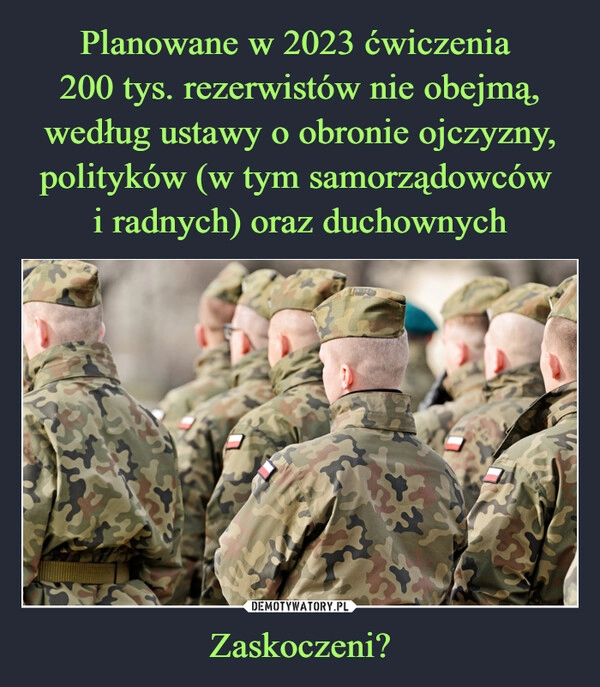 Planowane w 2023 ćwiczenia 200 tys. rezerwistów nie obejmą, według ustawy o obronie ojczyzny, polityków (w tym samorządowców i radnych) oraz duchownych

DEMOTYWATORY.PL

Zaskoczeni?